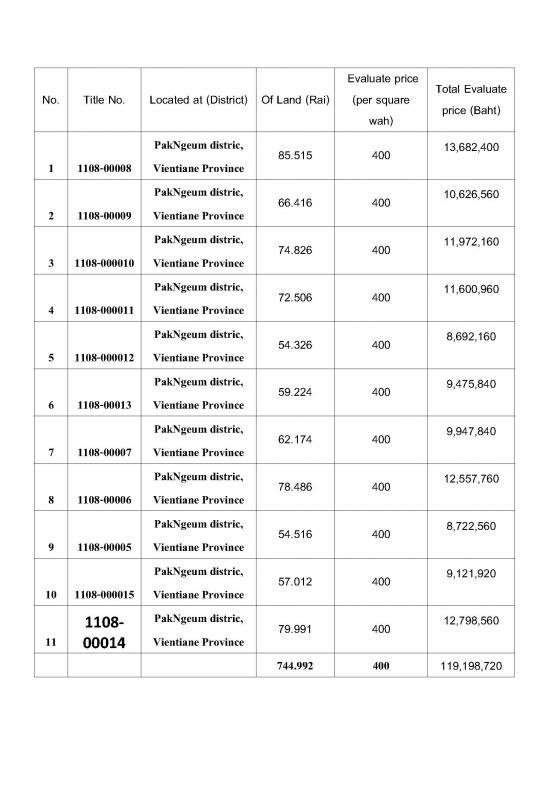 | No. | Title No. | Located at (District) | Of Land (Rai) | Evaluate price (per square wah) | Total Evaluate price (Baht) |
|---|---|---|---|---|---|
| 1 | 1108-00008 | PakNgeum distric, Vientiane Province | 85.515 | 400 | 13,682,400 |
| 2 | 1108-00009 | PakNgeum distric, Vientiane Province | 66.416 | 400 | 10,626,560 |
| 3 | 1108-000010 | PakNgeum distric, Vientiane Province | 74.826 | 400 | 11,972,160 |
| 4 | 1108-000011 | PakNgeum distric, Vientiane Province | 72.506 | 400 | 11,600,960 |
| 5 | 1108-000012 | PakNgeum distric, Vientiane Province | 54.326 | 400 | 8,692,160 |
| 6 | 1108-00013 | PakNgeum distric, Vientiane Province | 59.224 | 400 | 9,475,840 |
| 7 | 1108-00007 | PakNgeum distric, Vientiane Province | 62.174 | 400 | 9,947,840 |
| 8 | 1108-00006 | PakNgeum distric, Vientiane Province | 78.486 | 400 | 12,557,760 |
| 9 | 1108-00005 | PakNgeum distric, Vientiane Province | 54.516 | 400 | 8,722,560 |
| 10 | 1108-000015 | PakNgeum distric, Vientiane Province | 57.012 | 400 | 9,121,920 |
| 11 | 1108-00014 | PakNgeum distric, Vientiane Province | 79.991 | 400 | 12,798,560 |
| | | | 744.992 | 400 | 119,198,720 |